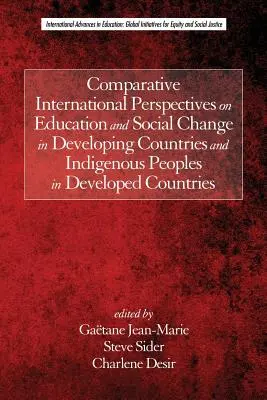 International Advances in Education: Global Initiatives for Equity and Social Justice

Comparative International Perspectives on Education and Social Change in Developing Countries and Indigenous Peoples in Developed Countries

edited by
Gaëtane Jean-Marie
Steve Sider
Charlene Desir